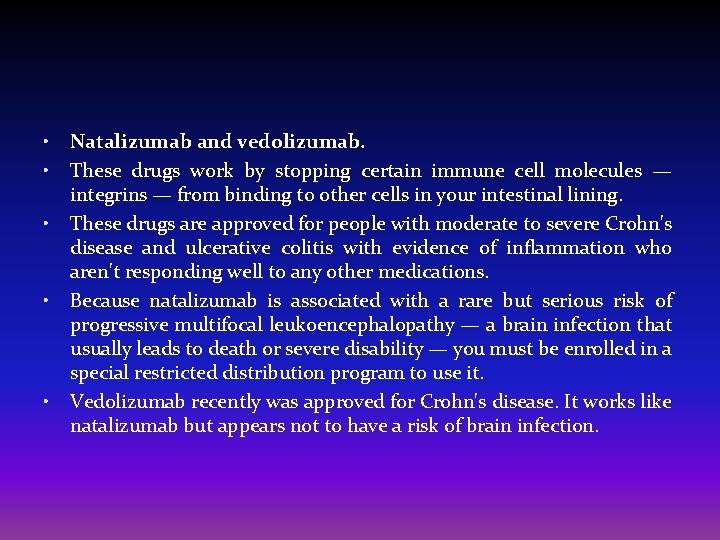 • Natalizumab and vedolizumab.
• These drugs work by stopping certain immune cell molecules — integrins — from binding to other cells in your intestinal lining.
• These drugs are approved for people with moderate to severe Crohn's disease and ulcerative colitis with evidence of inflammation who aren't responding well to any other medications.
• Because natalizumab is associated with a rare but serious risk of progressive multifocal leukoencephalopathy — a brain infection that usually leads to death or severe disability — you must be enrolled in a special restricted distribution program to use it.
• Vedolizumab recently was approved for Crohn's disease. It works like natalizumab but appears not to have a risk of brain infection.